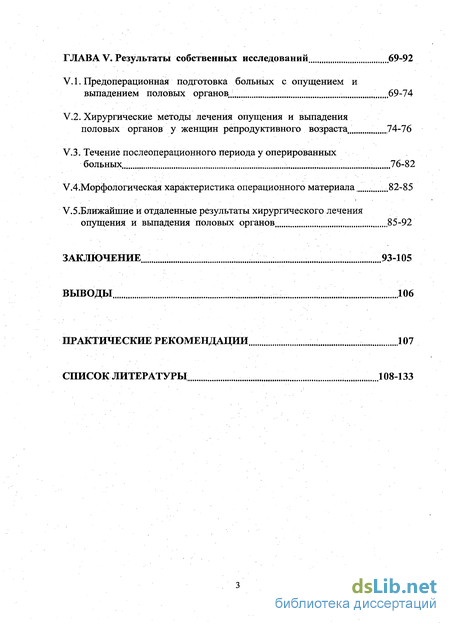 ГЛАВА V. Результаты собственных исследований 69-92

V.1. Предоперационная подготовка больных с опущением и выпадением половых органов 69-74

V.2. Хирургические методы лечения опущения и выпадения половых органов у женщин репродуктивного возраста 74-76

V.3. Течение послеоперационного периода у оперированных больных 76-82

V.4.Морфологическая характеристика операционного материала 82-85

V.5.Ближайшие и отдаленные результаты хирургического лечения опущения и выпадения половых органов 85-92

ЗАКЛЮЧЕНИЕ 93-105

ВЫВОДЫ 106

ПРАКТИЧЕСКИЕ РЕКОМЕНДАЦИИ 107

СПИСОК ЛИТЕРАТУРЫ 108-133

3

dsLib.net
библиотека диссертаций